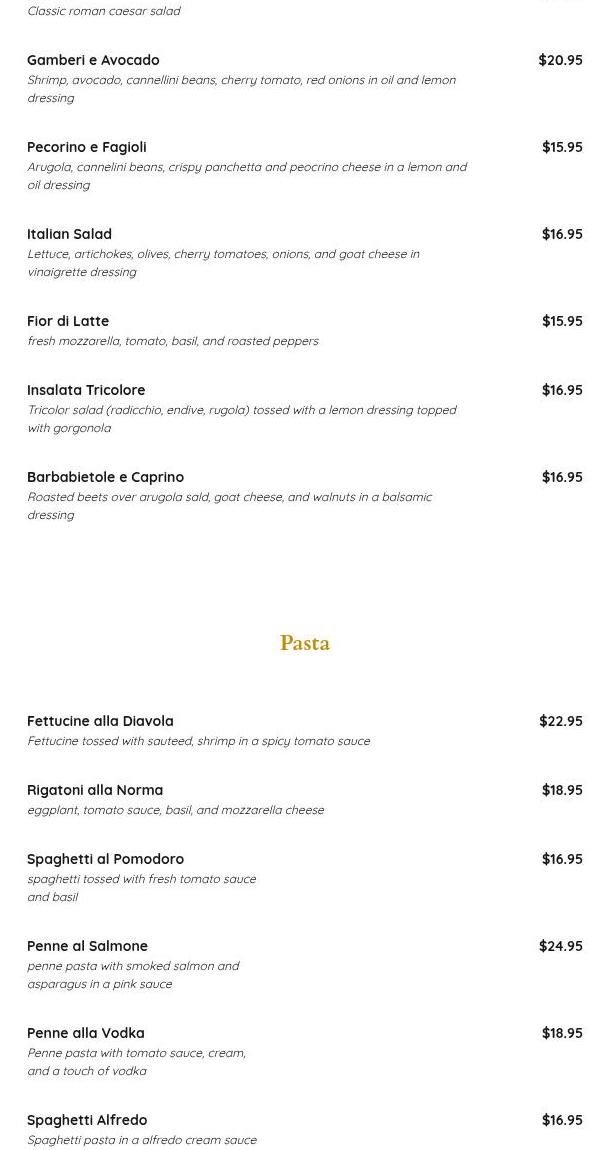 Classic roman caesar salad

Gamberi e Avocado
$20.95
Shrimp, avocado, cannellini beans, cherry tomato, red onions in oil and lemon dressing

Pecorino e Fagioli
$15.95
Arugola, cannelini beans, crispy panchetta and peocrino cheese in a lemon and oil dressing

Italian Salad
$16.95
Lettuce, artichokes, olives, cherry tomatoes, onions, and goat cheese in vinaigrette dressing

Fior di Latte
$15.95
fresh mozzarella, tomato, basil, and roasted peppers

Insalata Tricolore
$16.95
Tricolor salad (radicchio, endive, rugola) tossed with a lemon dressing topped with gorgonola

Barbabietole e Caprino
$16.95
Roasted beets over arugola sald, goat cheese, and walnuts in a balsamic dressing

Pasta

Fettucine alla Diavola
$22.95
Fettucine tossed with sauteed, shrimp in a spicy tomato sauce

Rigatoni alla Norma
$18.95
eggplant, tomato sauce, basil, and mozzarella cheese

Spaghetti al Pomodoro
$16.95
spaghetti tossed with fresh tomato sauce and basil

Penne al Salmone
$24.95
penne pasta with smoked salmon and asparagus in a pink sauce

Penne alla Vodka
$18.95
Penne pasta with tomato sauce, cream, and a touch of vodka

Spaghetti Alfredo
$16.95
Spaghetti pasta in a alfredo cream sauce